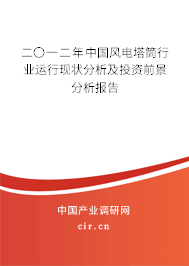 二〇一二年中国风电塔筒行业运行现状分析及投资前景分析报告

中国产业调研网

cir.cn